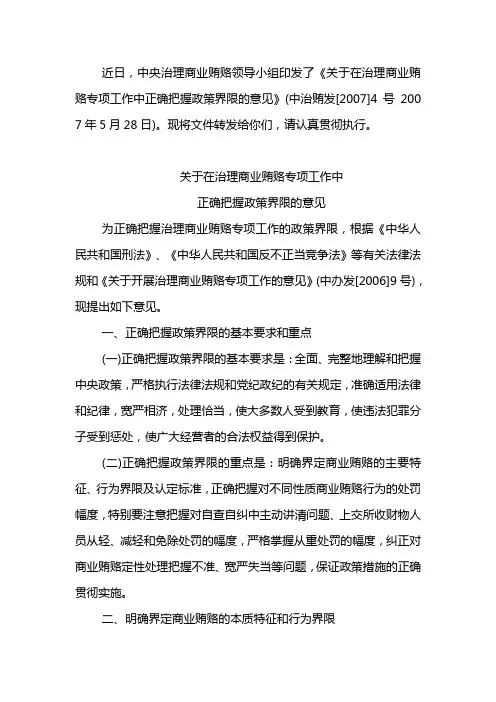 近日，中央治理商业贿赂领导小组印发了《关于在治理商业贿赂专项工作中正确把握政策界限的意见》(中治贿发[2007]4 号 2007 年 5 月 28 日)。现将文件转发给你们，请认真贯彻执行。

关于在治理商业贿赂专项工作中
正确把握政策界限的意见

为正确把握治理商业贿赂专项工作的政策界限，根据《中华人民共和国刑法》、《中华人民共和国反不正当竞争法》等有关法律法规和《关于开展治理商业贿赂专项工作的意见》(中办发[2006]9 号)，现提出如下意见。

一、正确把握政策界限的基本要求和重点

(一)正确把握政策界限的基本要求是：全面、完整地理解和把握中央政策，严格执行法律法规和党纪政纪的有关规定，准确适用法律和纪律，宽严相济，处理恰当，使大多数人受到教育，使违法犯罪分子受到惩处，使广大经营者的合法权益得到保护。

(二)正确把握政策界限的重点是：明确界定商业贿赂的主要特征、行为界限及认定标准，正确把握对不同性质商业贿赂行为的处罚幅度，特别要注意把握对自查自纠中主动讲清问题、上交所收财物人员从轻、减轻和免除处罚的幅度，严格掌握从重处罚的幅度，纠正对商业贿赂定性处理把握不准、宽严失当等问题，保证政策措施的正确贯彻实施。

二、明确界定商业贿赂的本质特征和行为界限